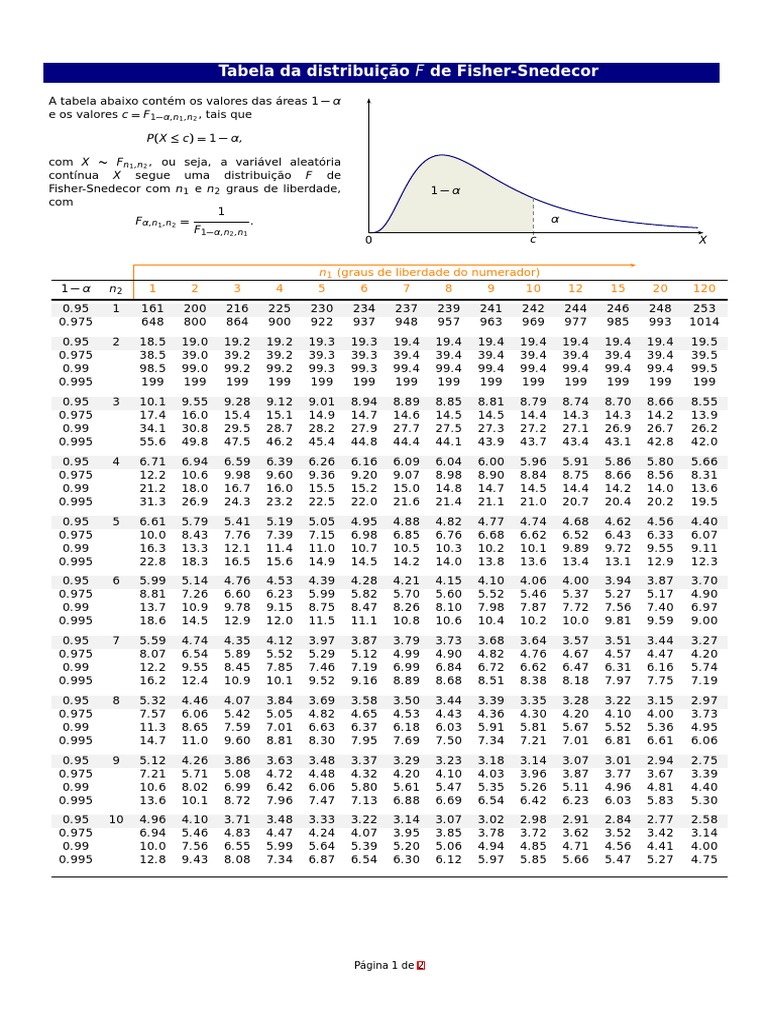 Tabela da distribuição $F$ de Fisher-Snedecor

A tabela abaixo contém os valores das áreas $1-\alpha$ e os valores $c = F_{1-\alpha,n_1,n_2}$, tais que

$P(X \leq c) = 1-\alpha,$

com $X \sim F_{n_1,n_2}$, ou seja, a variável aleatória contínua $X$ segue uma distribuição $F$ de Fisher-Snedecor com $n_1$ e $n_2$ graus de liberdade, com

$F_{\alpha,n_1,n_2} = \frac{1}{F_{1-\alpha,n_2,n_1}}.$

$1-\alpha$

$\alpha$

0 $c$ $X$

$n_1$ (graus de liberdade do numerador)

| $1-\alpha$ | $n_2$ | 1 | 2 | 3 | 4 | 5 | 6 | 7 | 8 | 9 | 10 | 12 | 15 | 20 | 120 |
|---|---|---|---|---|---|---|---|---|---|---|---|---|---|---|---|
| 0.95 | 1 | 161 | 200 | 216 | 225 | 230 | 234 | 237 | 239 | 241 | 242 | 244 | 246 | 248 | 253 |
| 0.975 | | 648 | 800 | 864 | 900 | 922 | 937 | 948 | 957 | 963 | 969 | 977 | 985 | 993 | 1014 |
| 0.95 | 2 | 18.5 | 19.0 | 19.2 | 19.2 | 19.3 | 19.3 | 19.4 | 19.4 | 19.4 | 19.4 | 19.4 | 19.4 | 19.4 | 19.5 |
| 0.975 | | 38.5 | 39.0 | 39.2 | 39.2 | 39.3 | 39.3 | 39.4 | 39.4 | 39.4 | 39.4 | 39.4 | 39.4 | 39.4 | 39.5 |
| 0.99 | | 98.5 | 99.0 | 99.2 | 99.2 | 99.3 | 99.3 | 99.4 | 99.4 | 99.4 | 99.4 | 99.4 | 99.4 | 99.4 | 99.5 |
| 0.995 | | 199 | 199 | 199 | 199 | 199 | 199 | 199 | 199 | 199 | 199 | 199 | 199 | 199 | 199 |
| 0.95 | 3 | 10.1 | 9.55 | 9.28 | 9.12 | 9.01 | 8.94 | 8.89 | 8.85 | 8.81 | 8.79 | 8.74 | 8.70 | 8.66 | 8.55 |
| 0.975 | | 17.4 | 16.0 | 15.4 | 15.1 | 14.9 | 14.7 | 14.6 | 14.5 | 14.5 | 14.4 | 14.3 | 14.3 | 14.2 | 13.9 |
| 0.99 | | 34.1 | 30.8 | 29.5 | 28.7 | 28.2 | 27.9 | 27.7 | 27.5 | 27.3 | 27.2 | 27.1 | 26.9 | 26.7 | 26.2 |
| 0.995 | | 55.6 | 49.8 | 47.5 | 46.2 | 45.4 | 44.8 | 44.4 | 44.1 | 43.9 | 43.7 | 43.4 | 43.1 | 42.8 | 42.0 |
| 0.95 | 4 | 6.71 | 6.94 | 6.59 | 6.39 | 6.26 | 6.16 | 6.09 | 6.04 | 6.00 | 5.96 | 5.91 | 5.86 | 5.80 | 5.66 |
| 0.975 | | 12.2 | 10.6 | 9.98 | 9.60 | 9.36 | 9.20 | 9.07 | 8.98 | 8.90 | 8.84 | 8.75 | 8.66 | 8.56 | 8.31 |
| 0.99 | | 21.2 | 18.0 | 16.7 | 16.0 | 15.5 | 15.2 | 15.0 | 14.8 | 14.7 | 14.5 | 14.4 | 14.2 | 14.0 | 13.6 |
| 0.995 | | 31.3 | 26.9 | 24.3 | 23.2 | 22.5 | 22.0 | 21.6 | 21.4 | 21.1 | 21.0 | 20.7 | 20.4 | 20.2 | 19.5 |
| 0.95 | 5 | 6.61 | 5.79 | 5.41 | 5.19 | 5.05 | 4.95 | 4.88 | 4.82 | 4.77 | 4.74 | 4.68 | 4.62 | 4.56 | 4.40 |
| 0.975 | | 10.0 | 8.43 | 7.76 | 7.39 | 7.15 | 6.98 | 6.85 | 6.76 | 6.68 | 6.62 | 6.52 | 6.43 | 6.33 | 6.07 |
| 0.99 | | 16.3 | 13.3 | 12.1 | 11.4 | 11.0 | 10.7 | 10.5 | 10.3 | 10.2 | 10.1 | 9.89 | 9.72 | 9.55 | 9.11 |
| 0.995 | | 22.8 | 18.3 | 16.5 | 15.6 | 14.9 | 14.5 | 14.2 | 14.0 | 13.8 | 13.6 | 13.4 | 13.1 | 12.9 | 12.3 |
| 0.95 | 6 | 5.99 | 5.14 | 4.76 | 4.53 | 4.39 | 4.28 | 4.21 | 4.15 | 4.10 | 4.06 | 4.00 | 3.94 | 3.87 | 3.70 |
| 0.975 | | 8.81 | 7.26 | 6.60 | 6.23 | 5.99 | 5.82 | 5.70 | 5.60 | 5.52 | 5.46 | 5.37 | 5.27 | 5.17 | 4.90 |
| 0.99 | | 13.7 | 10.9 | 9.78 | 9.15 | 8.75 | 8.47 | 8.26 | 8.10 | 7.98 | 7.87 | 7.72 | 7.56 | 7.40 | 6.97 |
| 0.995 | | 18.6 | 14.5 | 12.9 | 12.0 | 11.5 | 11.1 | 10.8 | 10.6 | 10.4 | 10.2 | 10.0 | 9.81 | 9.59 | 9.00 |
| 0.95 | 7 | 5.59 | 4.74 | 4.35 | 4.12 | 3.97 | 3.87 | 3.79 | 3.73 | 3.68 | 3.64 | 3.57 | 3.51 | 3.44 | 3.27 |
| 0.975 | | 8.07 | 6.54 | 5.89 | 5.52 | 5.29 | 5.12 | 4.99 | 4.90 | 4.82 | 4.76 | 4.67 | 4.57 | 4.47 | 4.20 |
| 0.99 | | 12.2 | 9.55 | 8.45 | 7.85 | 7.46 | 7.19 | 6.99 | 6.84 | 6.72 | 6.62 | 6.47 | 6.31 | 6.16 | 5.74 |
| 0.995 | | 16.2 | 12.4 | 10.9 | 10.1 | 9.52 | 9.16 | 8.89 | 8.68 | 8.51 | 8.38 | 8.18 | 7.97 | 7.75 | 7.19 |
| 0.95 | 8 | 5.32 | 4.46 | 4.07 | 3.84 | 3.69 | 3.58 | 3.50 | 3.44 | 3.39 | 3.35 | 3.28 | 3.22 | 3.15 | 2.97 |
| 0.975 | | 7.57 | 6.06 | 5.42 | 5.05 | 4.82 | 4.65 | 4.53 | 4.43 | 4.36 | 4.30 | 4.20 | 4.10 | 4.00 | 3.73 |
| 0.99 | | 11.3 | 8.65 | 7.59 | 7.01 | 6.63 | 6.37 | 6.18 | 6.03 | 5.91 | 5.81 | 5.67 | 5.52 | 5.36 | 4.95 |
| 0.995 | | 14.7 | 11.0 | 9.60 | 8.81 | 8.30 | 7.95 | 7.69 | 7.50 | 7.34 | 7.21 | 7.01 | 6.81 | 6.61 | 6.06 |
| 0.95 | 9 | 5.12 | 4.26 | 3.86 | 3.63 | 3.48 | 3.37 | 3.29 | 3.23 | 3.18 | 3.14 | 3.07 | 3.01 | 2.94 | 2.75 |
| 0.975 | | 7.21 | 5.71 | 5.08 | 4.72 | 4.48 | 4.32 | 4.20 | 4.10 | 4.03 | 3.96 | 3.87 | 3.77 | 3.67 | 3.39 |
| 0.99 | | 10.6 | 8.02 | 6.99 | 6.42 | 6.06 | 5.80 | 5.61 | 5.47 | 5.35 | 5.26 | 5.11 | 4.96 | 4.81 | 4.40 |
| 0.995 | | 13.6 | 10.1 | 8.72 | 7.96 | 7.47 | 7.13 | 6.88 | 6.69 | 6.54 | 6.42 | 6.23 | 6.03 | 5.83 | 5.30 |
| 0.95 | 10 | 4.96 | 4.10 | 3.71 | 3.48 | 3.33 | 3.22 | 3.14 | 3.07 | 3.02 | 2.98 | 2.91 | 2.84 | 2.77 | 2.58 |
| 0.975 | | 6.94 | 5.46 | 4.83 | 4.47 | 4.24 | 4.07 | 3.95 | 3.85 | 3.78 | 3.72 | 3.62 | 3.52 | 3.42 | 3.14 |
| 0.99 | | 10.0 | 7.56 | 6.55 | 5.99 | 5.64 | 5.39 | 5.20 | 5.06 | 4.94 | 4.85 | 4.71 | 4.56 | 4.41 | 4.00 |
| 0.995 | | 12.8 | 9.43 | 8.08 | 7.34 | 6.87 | 6.54 | 6.30 | 6.12 | 5.97 | 5.85 | 5.66 | 5.47 | 5.27 | 4.75 |

Página 1 de 2